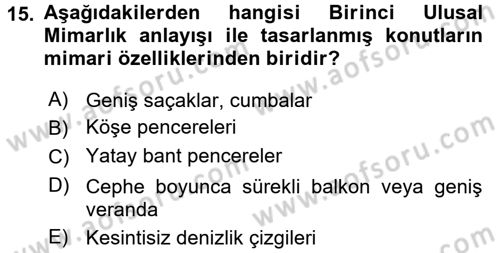 15. Aşağıdakilerden hangisi Birinci Ulusal Mimarlık anlayışı ile tasarlanmış konutların mimari özelliklerinden biridir?

A) Geniş saçaklar, cumbalar
B) Köşe pencereleri
C) Yatay bant pencereler
D) Cephe boyunca sürekli balkon veya geniş veranda
E) Kesintisiz denizlik çizgileri

www.aofsoru.com